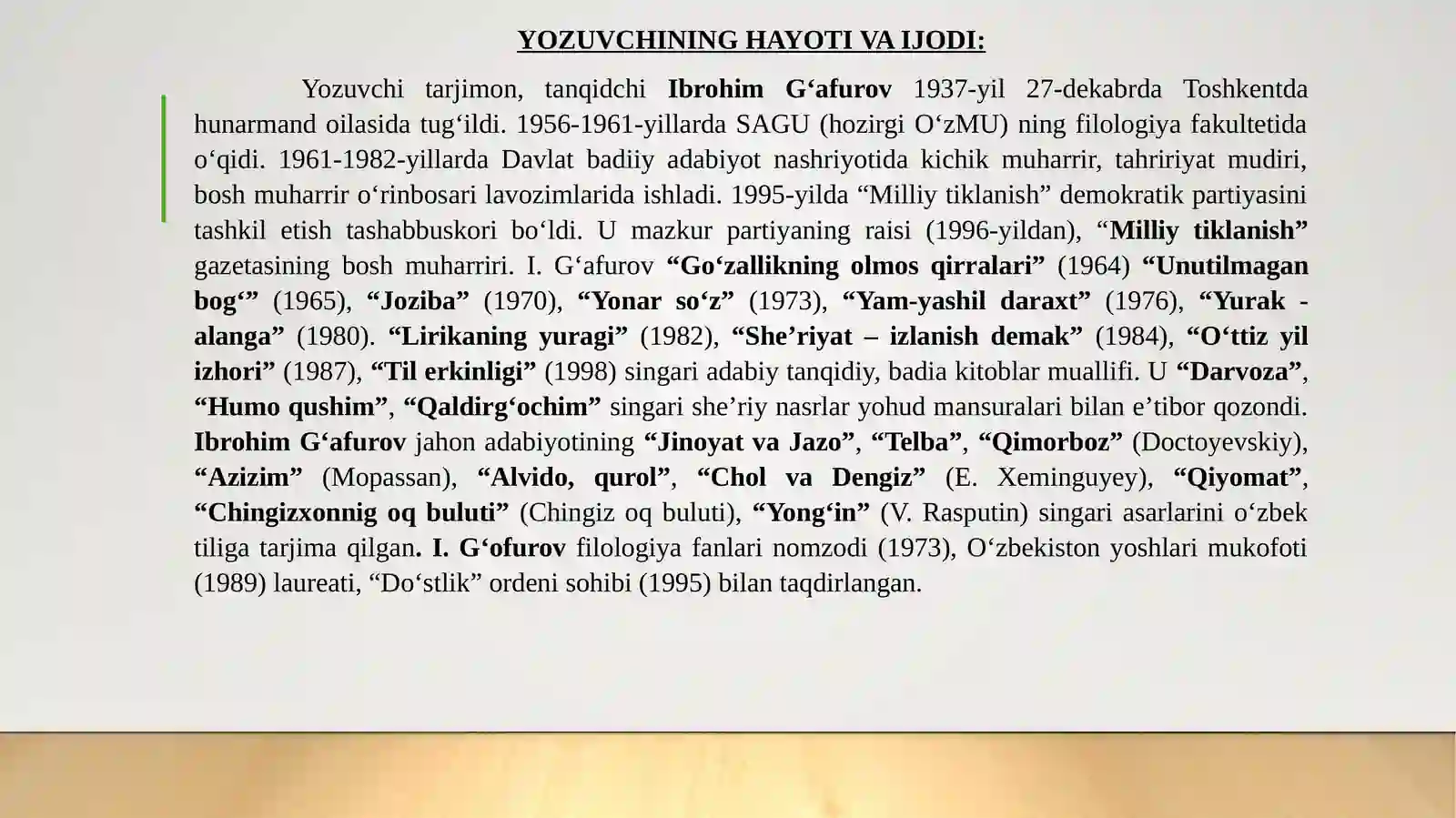 YOZUVCHINING HAYOTI VA IJODI:

Yozuvchi tarjimon, tanqidchi Ibrohim G‘afurov 1937-yil 27-dekabrda Toshkentda hunarmand oilasida tug‘ildi. 1956-1961-yillarda SAGU (hozirgi O‘zMU) ning filologiya fakultetida o‘qidi. 1961-1982-yillarda Davlat badiiy adabiyot nashriyotida kichik muharrir, tahririyat mudiri, bosh muharrir o‘rinbosari lavozimlarida ishladi. 1995-yilda “Milliy tiklanish” demokratik partiyasini tashkil etish tashabbuskori bo‘ldi. U mazkur partiyaning raisi (1996-yildan), “Milliy tiklanish” gazetasining bosh muharriri. I. G‘afurov “Go‘zallikning olmos qirralari” (1964) “Unutilmagan bog‘” (1965), “Joziba” (1970), “Yonar so‘z” (1973), “Yam-yashil daraxt” (1976), “Yurak - alanga” (1980). “Lirikaning yuragi” (1982), “She’riyat – izlanish demak” (1984), “O‘ttiz yil izhori” (1987), “Til erkinligi” (1998) singari adabiy tanqidiy, badia kitoblar muallifi. U “Darvoza”, “Humo qushim”, “Qaldirg‘ochim” singari she’riy nasrlar yohud mansuralari bilan e’tibor qozondi. Ibrohim G‘afurov jahon adabiyotining “Jinoyat va Jazo”, “Telba”, “Qimorboz” (Doctoyevskiy), “Azizim” (Mopassan), “Alvido, qurol”, “Chol va Dengiz” (E. Xeminguyey), “Qiyomat”, “Chingizxonnig oq buluti” (Chingiz oq buluti), “Yong‘in” (V. Rasputin) singari asarlarini o‘zbek tiliga tarjima qilgan. I. G‘ofurov filologiya fanlari nomzodi (1973), O‘zbekiston yoshlari mukofoti (1989) laureati, “Do‘stlik” ordeni sohibi (1995) bilan taqdirlangan.